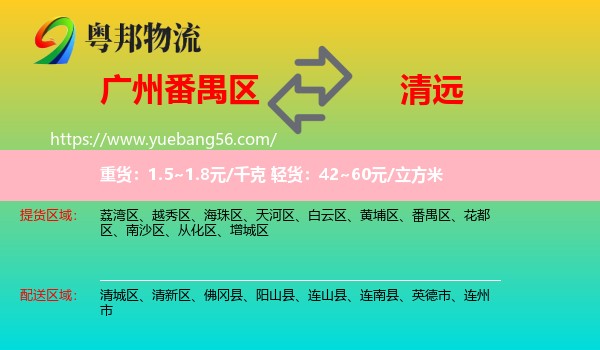 粤邦物流

广州番禺区

清远

https://www.yuebang56.com/

重货：1.5~1.8元/千克 轻货：42~60元/立方米

提货区域：

荔湾区、越秀区、海珠区、天河区、白云区、黄埔区、番禺区、花都区、南沙区、从化区、增城区

配送区域：

清城区、清新区、佛冈县、阳山县、连山县、连南县、英德市、连州市